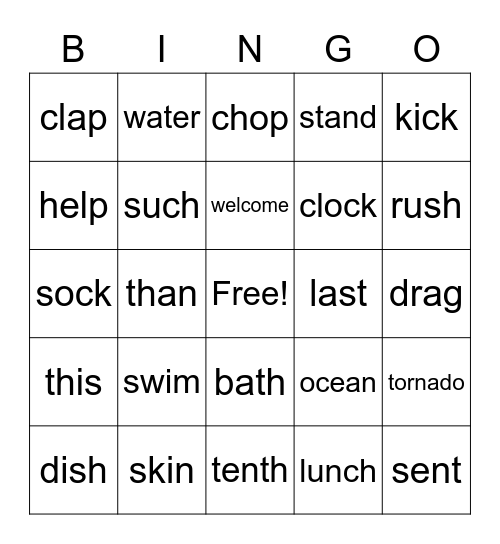 | B | I | N | G | O |
|---|---|---|---|---|
| clap | water | chop | stand | kick |
| help | such | welcome | clock | rush |
| sock | than | Free! | last | drag |
| this | swim | bath | ocean | tornado |
| dish | skin | tenth | lunch | sent |